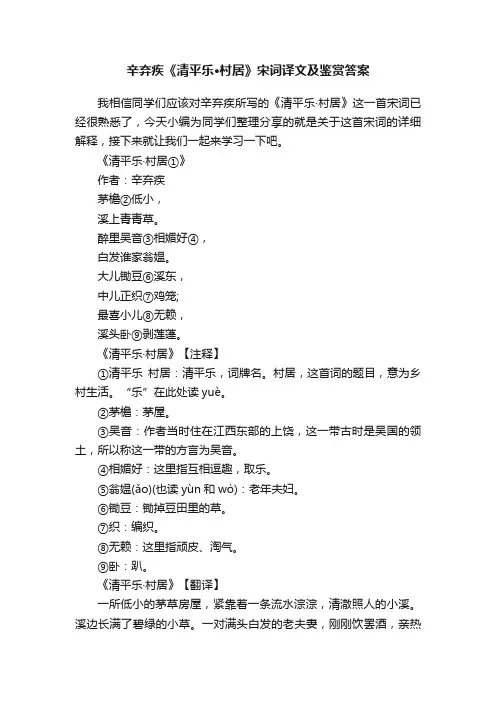 辛弃疾《清平乐•村居》宋词译文及鉴赏答案

我相信同学们应该对辛弃疾所写的《清平乐·村居》这一首宋词已经很熟悉了，今天小编为同学们整理分享的就是关于这首宋词的详细解释，接下来就让我们一起来学习一下吧。

《清平乐·村居①》

作者：辛弃疾

茅檐②低小，

溪上青青草。

醉里吴音③相媚好④，

白发谁家翁媪。

大儿锄豆⑥溪东，

中儿正织⑦鸡笼;

最喜小儿⑧无赖，

溪头卧⑨剥莲蓬。

《清平乐·村居》【注释】

①清平乐 村居：清平乐，词牌名。村居，这首词的题目，意为乡村生活。“乐”在此处读 yuè。

②茅檐：茅屋。

③吴音：作者当时住在江西东部的上饶，这一带古时是吴国的领土，所以称这一带的方言为吴音。

④相媚好：这里指互相逗趣，取乐。

⑤翁媪(ǎo)(也读 yùn 和 wò)：老年夫妇。

⑥锄豆：锄掉豆田里的草。

⑦织：编织。

⑧无赖：这里指顽皮、淘气。

⑨卧：趴。

《清平乐·村居》【翻译】

一所低小的茅草房屋，紧靠着一条流水淙淙，清澈照人的小溪。溪边长满了碧绿的小草。一对满头白发的老夫妻，刚刚饮罢酒，亲热